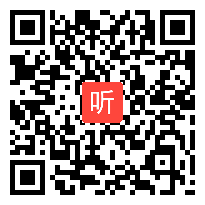 听